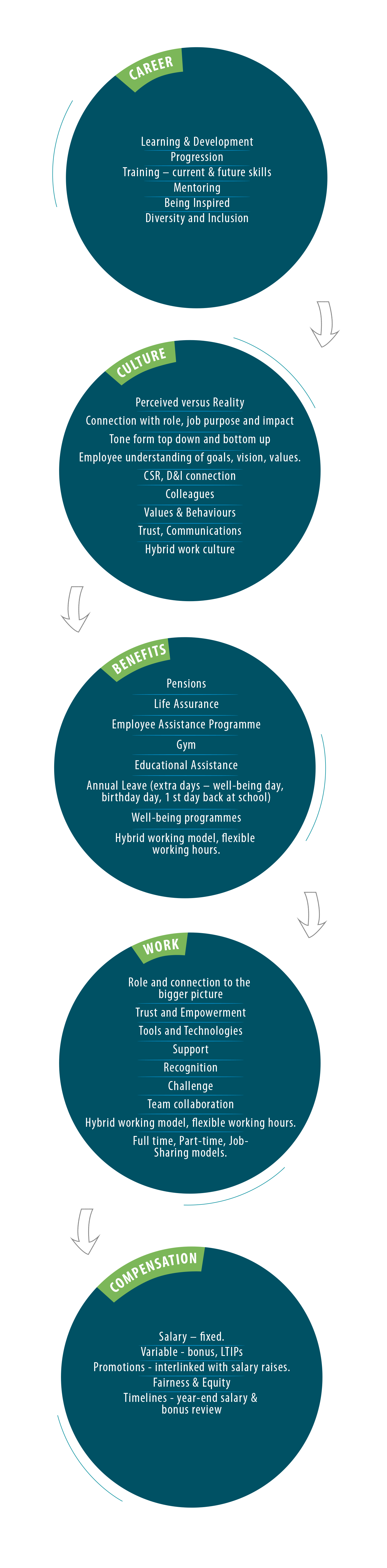 CAREER

Learning & Development
Progression
Training – current & future skills
Mentoring
Being Inspired
Diversity and Inclusion

CULTURE

Perceived versus Reality
Connection with role, job purpose and impact
Tone form top down and bottom up
Employee understanding of goals, vision, values.
CSR, D&I connection
Colleagues
Values & Behaviours
Trust, Communications
Hybrid work culture

BENEFITS

Pensions
Life Assurance
Employee Assistance Programme
Gym
Educational Assistance
Annual Leave (extra days – well-being day, birthday day, 1 st day back at school)
Well-being programmes
Hybrid working model, flexible working hours.

WORK

Role and connection to the bigger picture
Trust and Empowerment
Tools and Technologies
Support
Recognition
Challenge
Team collaboration
Hybrid working model, flexible working hours.
Full time, Part-time, Job-Sharing models.

COMPENSATION

Salary – fixed.
Variable - bonus, LTIPs
Promotions - interlinked with salary raises.
Fairness & Equity
Timelines - year-end salary & bonus review